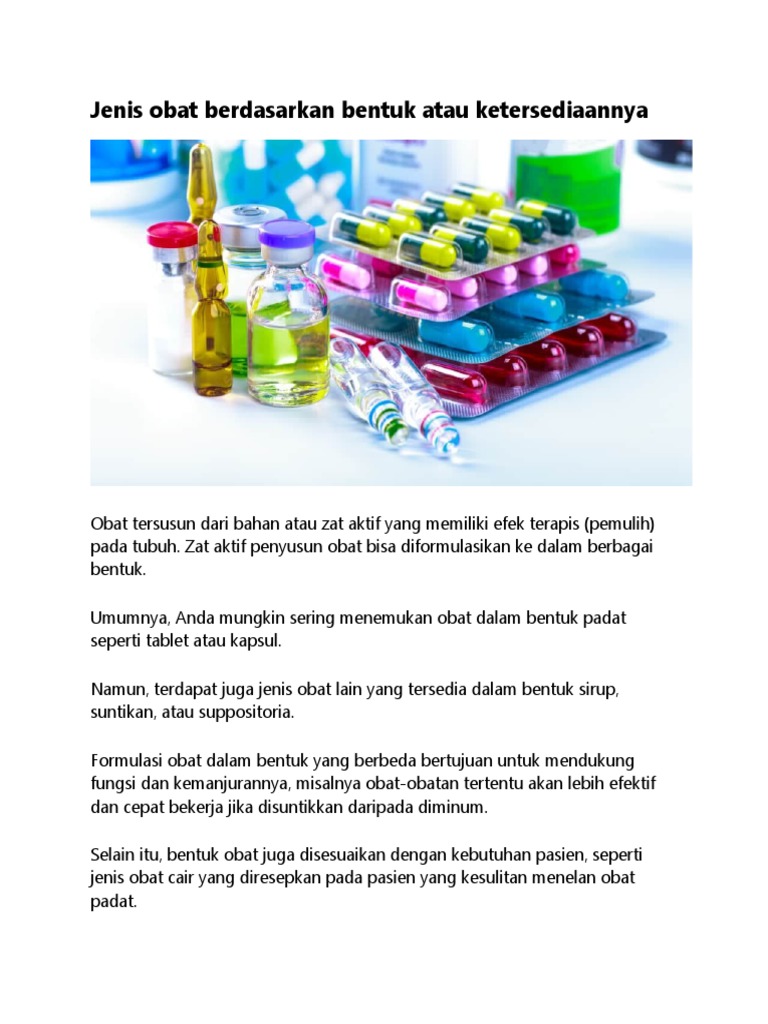 Jenis obat berdasarkan bentuk atau ketersediaannya

Obat tersusun dari bahan atau zat aktif yang memiliki efek terapis (pemulih) pada tubuh. Zat aktif penyusun obat bisa diformulasikan ke dalam berbagai bentuk.

Umumnya, Anda mungkin sering menemukan obat dalam bentuk padat seperti tablet atau kapsul.

Namun, terdapat juga jenis obat lain yang tersedia dalam bentuk sirup, suntikan, atau suppositoria.

Formulasi obat dalam bentuk yang berbeda bertujuan untuk mendukung fungsi dan kemanjurannya, misalnya obat-obatan tertentu akan lebih efektif dan cepat bekerja jika disuntikkan daripada diminum.

Selain itu, bentuk obat juga disesuaikan dengan kebutuhan pasien, seperti jenis obat cair yang diresepkan pada pasien yang kesulitan menelan obat padat.